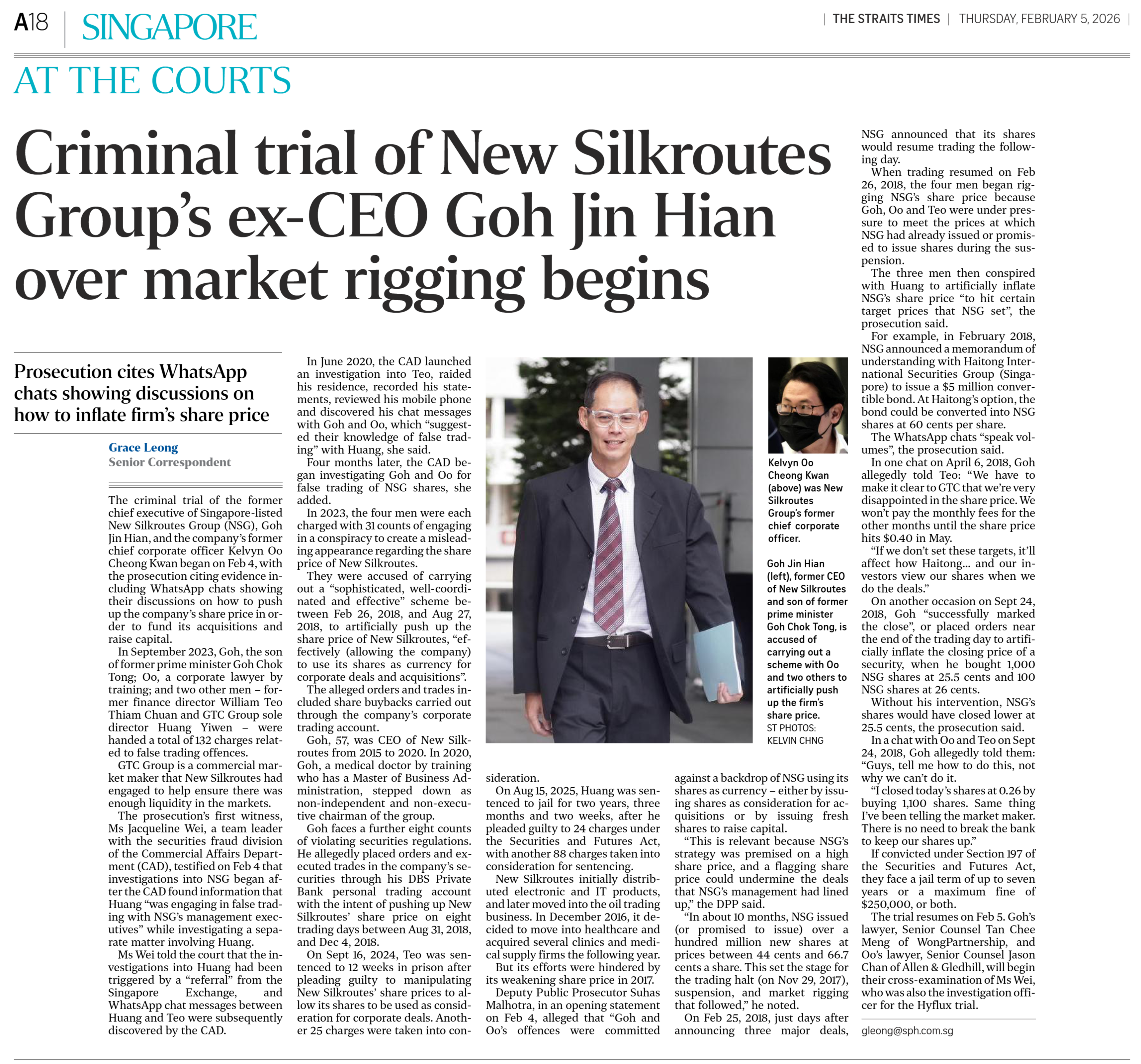 A18 | SINGAPORE

| THE STRAITS TIMES | THURSDAY, FEBRUARY 5, 2026 |

AT THE COURTS

Criminal trial of New Silkroutes Group's ex-CEO Goh Jin Hian over market rigging begins

Prosecution cites WhatsApp chats showing discussions on how to inflate firm's share price

Grace Leong
Senior Correspondent

The criminal trial of the former chief executive of Singapore-listed New Silkroutes Group (NSG), Goh Jin Hian, and the company's former chief corporate officer Kelvyn Oo Cheong Kwan began on Feb 4, with the prosecution citing evidence including WhatsApp chats showing their discussions on how to push up the company's share price in order to fund its acquisitions and raise capital.

In September 2023, Goh, the son of former prime minister Goh Chok Tong; Oo, a corporate lawyer by training; and two other men – former finance director William Teo Thiam Chuan and GTC Group sole director Huang Yiwen – were handed a total of 132 charges related to false trading offences.

GTC Group is a commercial market maker that New Silkroutes had engaged to help ensure there was enough liquidity in the markets.

The prosecution's first witness, Ms Jacqueline Wei, a team leader with the securities fraud division of the Commercial Affairs Department (CAD), testified on Feb 4 that investigations into NSG began after the CAD found information that Huang "was engaging in false trading with NSG's management executives" while investigating a separate matter involving Huang.

Ms Wei told the court that the investigations into Huang had been triggered by a "referral" from the Singapore Exchange, and WhatsApp chat messages between Huang and Teo were subsequently discovered by the CAD.

In June 2020, the CAD launched an investigation into Teo, raided his residence, recorded his statements, reviewed his mobile phone and discovered his chat messages with Goh and Oo, which "suggested their knowledge of false trading" with Huang, she said.

Four months later, the CAD began investigating Goh and Oo for false trading of NSG shares, she added.

In 2023, the four men were each charged with 31 counts of engaging in a conspiracy to create a misleading appearance regarding the share price of New Silkroutes.

They were accused of carrying out a "sophisticated, well-coordinated and effective" scheme between Feb 26, 2018, and Aug 27, 2018, to artificially push up the share price of New Silkroutes, "effectively (allowing the company) to use its shares as currency for corporate deals and acquisitions".

The alleged orders and trades included share buybacks carried out through the company's corporate trading account.

Goh, 57, was CEO of New Silkroutes from 2015 to 2020. In 2020, Goh, a medical doctor by training who has a Master of Business Administration, stepped down as non-independent and non-executive chairman of the group.

Goh faces a further eight counts of violating securities regulations. He allegedly placed orders and executed trades in the company's securities through his DBS Private Bank personal trading account with the intent of pushing up New Silkroutes' share price on eight trading days between Aug 31, 2018, and Dec 4, 2018.

On Sept 16, 2024, Teo was sentenced to 12 weeks in prison after pleading guilty to manipulating New Silkroutes' share prices to allow its shares to be used as consideration for corporate deals. Another 25 charges were taken into consideration.

On Aug 15, 2025, Huang was sentenced to jail for two years, three months and two weeks, after he pleaded guilty to 24 charges under the Securities and Futures Act, with another 88 charges taken into consideration for sentencing.

New Silkroutes initially distributed electronic and IT products, and later moved into the oil trading business. In December 2016, it decided to move into healthcare and acquired several clinics and medical supply firms the following year.

But its efforts were hindered by its weakening share price in 2017.

Deputy Public Prosecutor Suhas Malhotra, in an opening statement on Feb 4, alleged that "Goh and Oo's offences were committed against a backdrop of NSG using its shares as currency – either by issuing shares as consideration for acquisitions or by issuing fresh shares to raise capital.

"This is relevant because NSG's strategy was premised on a high share price, and a flagging share price could undermine the deals that NSG's management had lined up," the DPP said.

"In about 10 months, NSG issued (or promised to issue) over a hundred million new shares at prices between 44 cents and 66.7 cents a share. This set the stage for the trading halt (on Nov 29, 2017), suspension, and market rigging that followed," he noted.

On Feb 25, 2018, just days after announcing three major deals, NSG announced that its shares would resume trading the following day.

When trading resumed on Feb 26, 2018, the four men began rigging NSG's share price because Goh, Oo and Teo were under pressure to meet the prices at which NSG had already issued or promised to issue shares during the suspension.

The three men then conspired with Huang to artificially inflate NSG's share price "to hit certain target prices that NSG set", the prosecution said.

For example, in February 2018, NSG announced a memorandum of understanding with Haitong International Securities Group (Singapore) to issue a $5 million convertible bond. At Haitong's option, the bond could be converted into NSG shares at 60 cents per share.

The WhatsApp chats "speak volumes", the prosecution said.

In one chat on April 6, 2018, Goh allegedly told Teo: "We have to make it clear to GTC that we're very disappointed in the share price. We won't pay the monthly fees for the other months until the share price hits $0.40 in May.

"If we don't set these targets, it'll affect how Haitong... and our investors view our shares when we do the deals."

On another occasion on Sept 24, 2018, Goh "successfully marked the close", or placed orders near the end of the trading day to artificially inflate the closing price of a security, when he bought 1,000 NSG shares at 25.5 cents and 100 NSG shares at 26 cents.

Without his intervention, NSG's shares would have closed lower at 25.5 cents, the prosecution said.

In a chat with Oo and Teo on Sept 24, 2018, Goh allegedly told them: "Guys, tell me how to do this, not why we can't do it.

"I closed today's shares at 0.26 by buying 1,100 shares. Same thing I've been telling the market maker. There is no need to break the bank to keep our shares up."

If convicted under Section 197 of the Securities and Futures Act, they face a jail term of up to seven years or a maximum fine of $250,000, or both.

The trial resumes on Feb 5. Goh's lawyer, Senior Counsel Tan Chee Meng of WongPartnership, and Oo's lawyer, Senior Counsel Jason Chan of Allen & Gledhill, will begin their cross-examination of Ms Wei, who was also the investigation officer for the Hyflux trial.

gleong@sph.com.sg

Kelvyn Oo Cheong Kwan (above) was New Silkroutes Group's former chief corporate officer.

Goh Jin Hian (left), former CEO of New Silkroutes and son of former prime minister Goh Chok Tong, is accused of carrying out a scheme with Oo and two others to artificially push up the firm's share price. ST PHOTOS: KELVIN CHNG